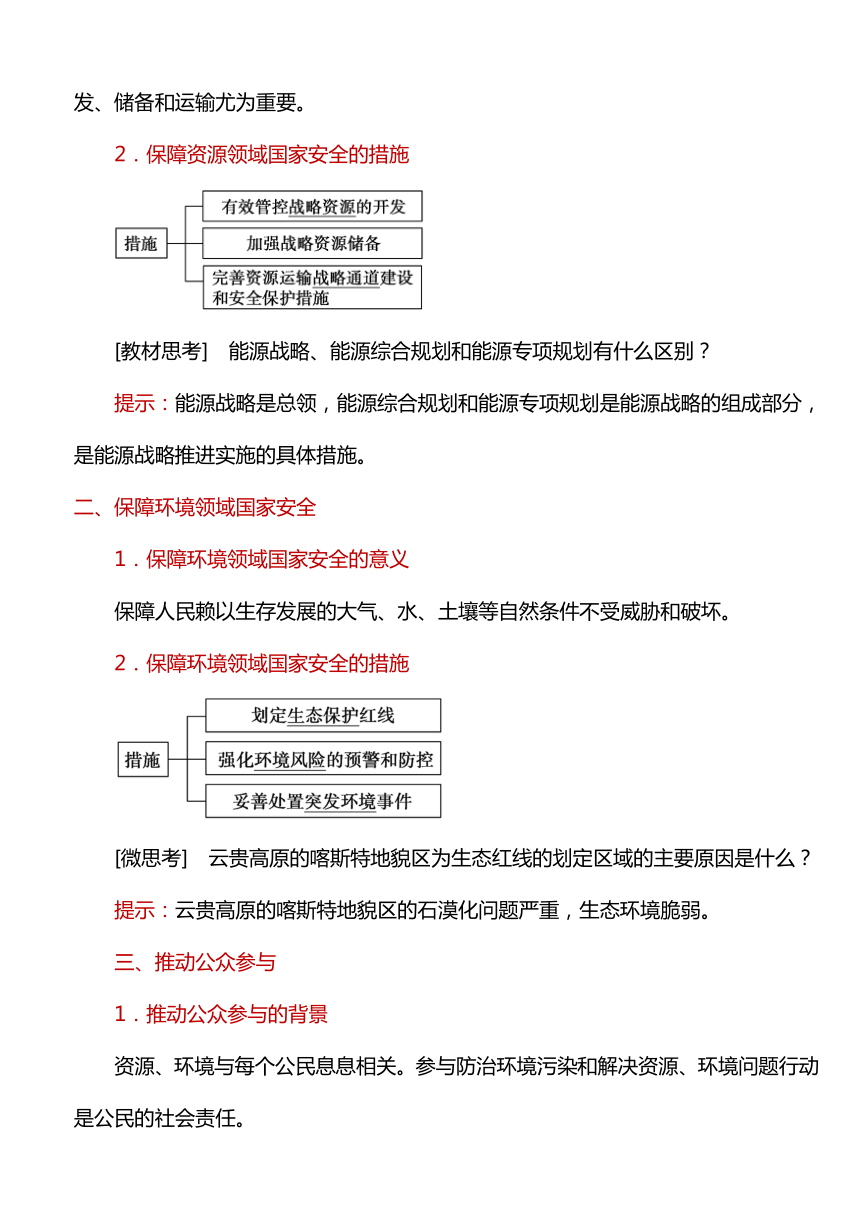 发、储备和运输尤为重要。

2．保障资源领域国家安全的措施

措施

有效管控战略资源的开发

加强战略资源储备

完善资源运输战略通道建设和安全保护措施

[教材思考]　能源战略、能源综合规划和能源专项规划有什么区别？

提示：能源战略是总领，能源综合规划和能源专项规划是能源战略的组成部分，是能源战略推进实施的具体措施。

二、保障环境领域国家安全

1．保障环境领域国家安全的意义

保障人民赖以生存发展的大气、水、土壤等自然条件不受威胁和破坏。

2．保障环境领域国家安全的措施

措施

划定生态保护红线

强化环境风险的预警和防控

妥善处置突发环境事件

[微思考]　云贵高原的喀斯特地貌区为生态红线的划定区域的主要原因是什么？

提示：云贵高原的喀斯特地貌区的石漠化问题严重，生态环境脆弱。

三、推动公众参与

1．推动公众参与的背景

资源、环境与每个公民息息相关。参与防治环境污染和解决资源、环境问题行动是公民的社会责任。